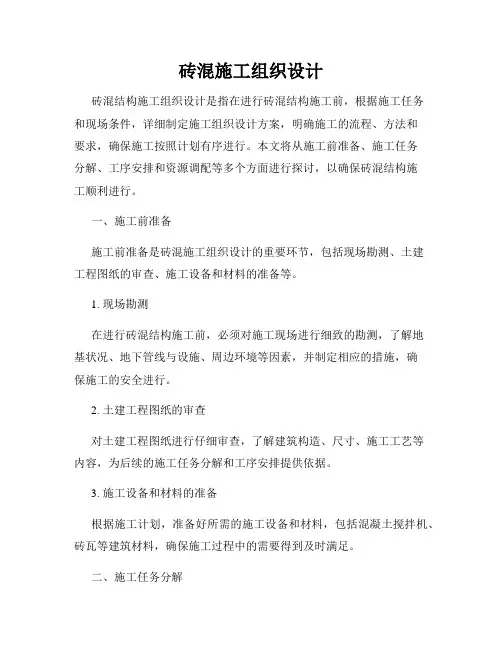 砖混施工组织设计

砖混结构施工组织设计是指在进行砖混结构施工前，根据施工任务和现场条件，详细制定施工组织设计方案，明确施工的流程、方法和要求，确保施工按照计划有序进行。本文将从施工前准备、施工任务分解、工序安排和资源调配等多个方面进行探讨，以确保砖混结构施工顺利进行。

一、施工前准备

施工前准备是砖混施工组织设计的重要环节，包括现场勘测、土建工程图纸的审查、施工设备和材料的准备等。

1. 现场勘测

在进行砖混结构施工前，必须对施工现场进行细致的勘测，了解地基状况、地下管线与设施、周边环境等因素，并制定相应的措施，确保施工的安全进行。

2. 土建工程图纸的审查

对土建工程图纸进行仔细审查，了解建筑构造、尺寸、施工工艺等内容，为后续的施工任务分解和工序安排提供依据。

3. 施工设备和材料的准备

根据施工计划，准备好所需的施工设备和材料，包括混凝土搅拌机、砖瓦等建筑材料，确保施工过程中的需要得到及时满足。

二、施工任务分解